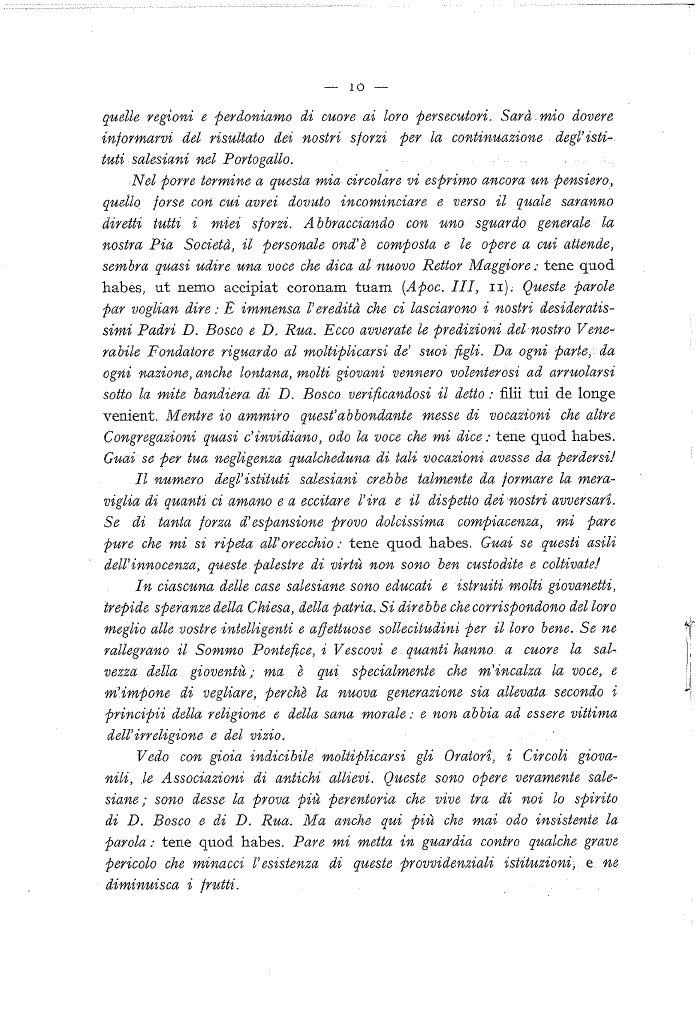 — 10 —

quelle regioni e perdoniamo di cuore ai loro persecutori. Sarà mio dovere informarvi del risultato dei nostri sforzi per la continuazione degl'istituti salesiani nel Portogallo.

Nel porre termine a questa mia circolare vi esprimo ancora un pensiero, quello forse con cui avrei dovuto incominciare e verso il quale saranno diretti tutti i miei sforzi. Abbracciando con uno sguardo generale la nostra Pia Società, il personale ond'è composta e le opere a cui attende, sembra quasi udire una voce che dica al nuovo Rettor Maggiore: tene quod habes, ut nemo accipiat coronam tuam (Apoc. III, 11). Queste parole par voglian dire: È immensa l'eredità che ci lasciarono i nostri desideratissimi Padri D. Bosco e D. Rua. Ecco avverate le predizioni del nostro Venerabile Fondatore riguardo al moltiplicarsi de' suoi figli. Da ogni parte, da ogni nazione, anche lontana, molti giovani vennero volenterosi ad arruolarsi sotto la mite bandiera di D. Bosco verificandosi il detto: filii tui de longe venient. Mentre io ammiro quest'abbondante messe di vocazioni che altre Congregazioni quasi c'invidiano, odo la voce che mi dice: tene quod habes. Guai se per tua negligenza qualcheduna di tali vocazioni avesse da perdersi!

Il numero degl'istituti salesiani crebbe talmente da formare la meraviglia di quanti ci amano e a eccitare l'ira e il dispetto dei nostri avversarî. Se di tanta forza d'espansione provo dolcissima compiacenza, mi pare pure che mi si ripeta all'orecchio: tene quod habes. Guai se questi asili dell'innocenza, queste palestre di virtù non sono ben custodite e coltivate!

In ciascuna delle case salesiane sono educati e istruiti molti giovanetti, trepide speranze della Chiesa, della patria. Si direbbe che corrispondono del loro meglio alle vostre intelligenti e affettuose sollecitudini per il loro bene. Se ne rallegrano il Sommo Pontefice, i Vescovi e quanti hanno a cuore la salvezza della gioventù; ma è qui specialmente che m'incalza la voce, e m'impone di vegliare, perchè la nuova generazione sia allevata secondo i principii della religione e della sana morale: e non abbia ad essere vittima dell'irreligione e del vizio.

Vedo con gioia indicibile moltiplicarsi gli Oratorî, i Circoli giovanili, le Associazioni di antichi allievi. Queste sono opere veramente salesiane; sono desse la prova più perentoria che vive tra di noi lo spirito di D. Bosco e di D. Rua. Ma anche qui più che mai odo insistente la parola: tene quod habes. Pare mi metta in guardia contro qualche grave pericolo che minacci l'esistenza di queste provvidenziali istituzioni, e ne diminuisca i frutti.